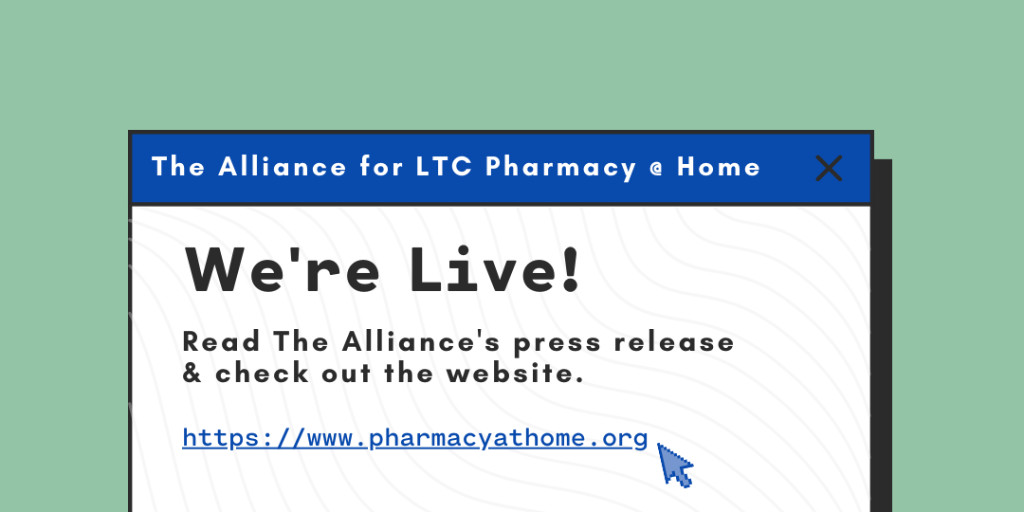 The Alliance for LTC Pharmacy @ Home

We're Live!

Read The Alliance's press release & check out the website.

https://www.pharmacyathome.org